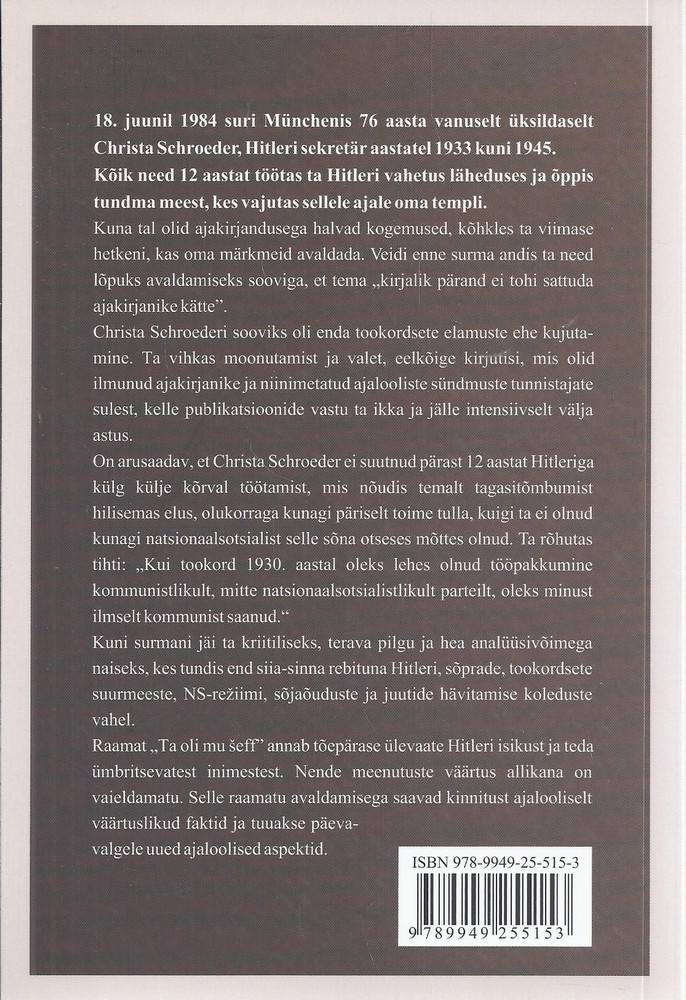 18. juunil 1984 suri Münchenis 76 aasta vanuselt üksildaselt Christa Schroeder, Hitleri sekretär aastatel 1933 kuni 1945. Kõik need 12 aastat töötas ta Hitleri vahetus läheduses ja õppis tundma meest, kes vajutas sellele ajale oma templi.

Kuna tal olid ajakirjandusega halvad kogemused, kõhkles ta viimase hetkeni, kas oma märkmeid avaldada. Veidi enne surma andis ta need lõpuks avaldamiseks sooviga, et tema „kirjalik pärand ei tohi sattuda ajakirjanike kätte".

Christa Schroederi sooviks oli enda tookordsete elamuste ehe kujutamine. Ta vihkas moonutamist ja valet, eelkõige kirjutisi, mis olid ilmunud ajakirjanike ja niinimetatud ajalooliste sündmuste tunnistajate sulest, kelle publikatsioonide vastu ta ikka ja jälle intensiivselt välja astus.

On arusaadav, et Christa Schroeder ei suutnud pärast 12 aastat Hitleriga külg külje kõrval töötamist, mis nõudis temalt tagasitõmbumist hilisemas elus, olukorraga kunagi päriselt toime tulla, kuigi ta ei olnud kunagi natsionaalsotsialist selle sõna otseses mõttes olnud. Ta rõhutas tihti: „Kui tookord 1930. aastal oleks lehes olnud tööpakkumine kommunistlikult, mitte natsionaalsotsialistlikult parteilt, oleks minust ilmselt kommunist saanud."

Kuni surmani jäi ta kriitiliseks, terava pilgu ja hea analüüsivõimega naiseks, kes tundis end siia-sinna rebituna Hitleri, sõprade, tookordsete suurmeeste, NS-režiimi, sõjaõuduste ja juutide hävitamise koleduste vahel.

Raamat „Ta oli mu šeff" annab tõepärase ülevaate Hitleri isikust ja teda ümbritsevatest inimestest. Nende meenutuste väärtus allikana on vaieldamatu. Selle raamatu avaldamisega saavad kinnitust ajalooliselt väärtuslikud faktid ja tuuakse päevavalgele uued ajaloolised aspektid.

ISBN 978-9949-25-515-3

9 789949 255153